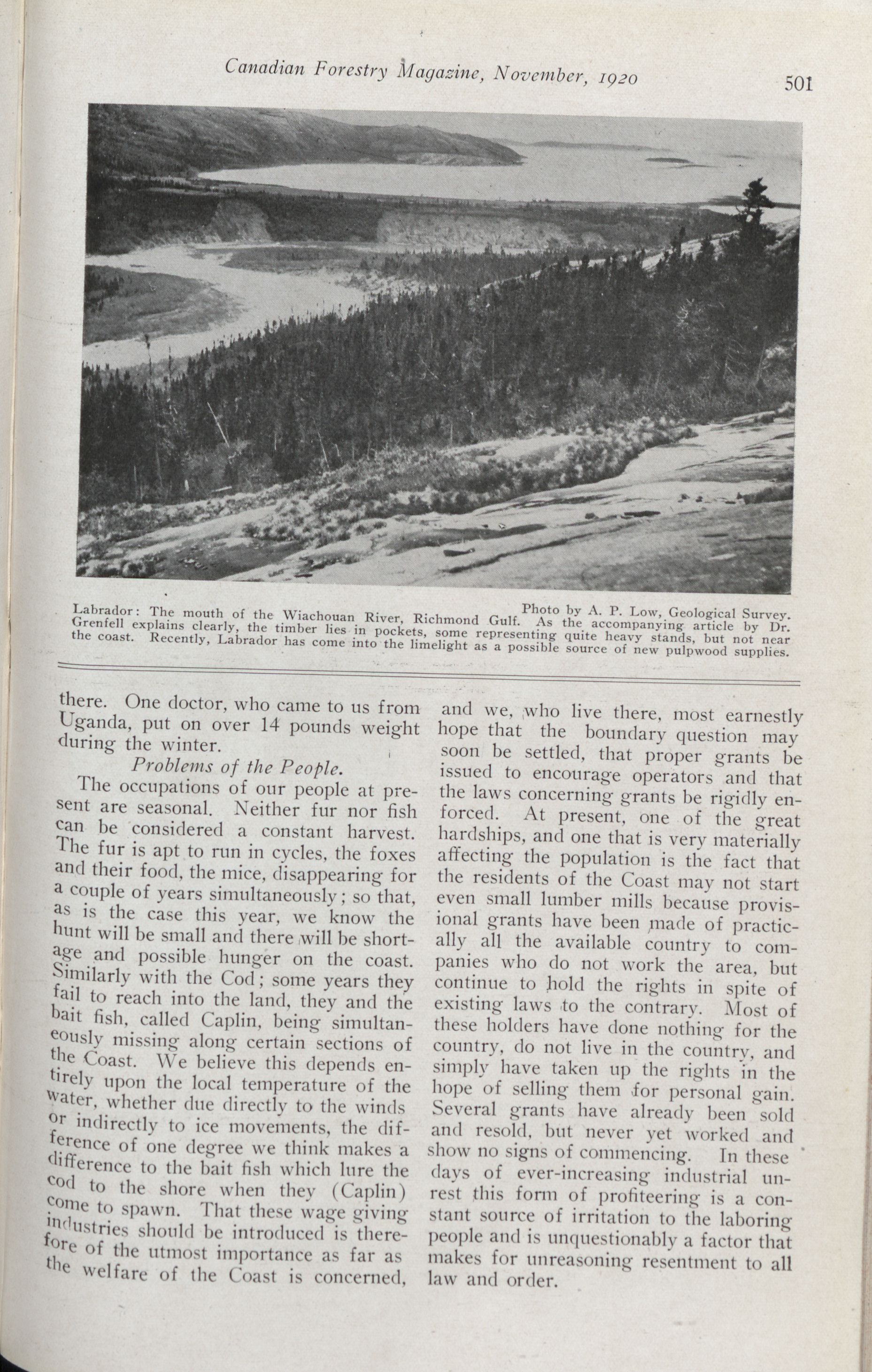 Canadian Forestry Magazine, November, 1920 501

Photo by A. P. Low, Geological Survey.
Labrador: The mouth of the Wiachouan River, Richmond Gulf. As the accompanying article by Dr. Grenfell explains clearly, the timber lies in pockets, some representing quite heavy stands, but not near the coast. Recently, Labrador has come into the limelight as a possible source of new pulpwood supplies.

there. One doctor, who came to us from Uganda, put on over 14 pounds weight during the winter.

Problems of the People.

The occupations of our people at present are seasonal. Neither fur nor fish can be considered a constant harvest. The fur is apt to run in cycles, the foxes and their food, the mice, disappearing for a couple of years simultaneously; so that, as is the case this year, we know the hunt will be small and there will be shortage and possible hunger on the coast. Similarly with the Cod; some years they fail to reach into the land, they and the bait fish, called Caplin, being simultaneously missing along certain sections of the Coast. We believe this depends entirely upon the local temperature of the water, whether due directly to the winds or indirectly to ice movements, the difference of one degree we think makes a difference to the bait fish which lure the cod to the shore when they (Caplin) come to spawn. That these wage giving industries should be introduced is therefore of the utmost importance as far as the welfare of the Coast is concerned, and we, who live there, most earnestly hope that the boundary question may soon be settled, that proper grants be issued to encourage operators and that the laws concerning grants be rigidly enforced. At present, one of the great hardships, and one that is very materially affecting the population is the fact that the residents of the Coast may not start even small lumber mills because provisional grants have been made of practically all the available country to companies who do not work the area, but continue to hold the rights in spite of existing laws to the contrary. Most of these holders have done nothing for the country, do not live in the country, and simply have taken up the rights in the hope of selling them for personal gain. Several grants have already been sold and resold, but never yet worked and show no signs of commencing. In these days of ever-increasing industrial unrest this form of profiteering is a constant source of irritation to the laboring people and is unquestionably a factor that makes for unreasoning resentment to all law and order.